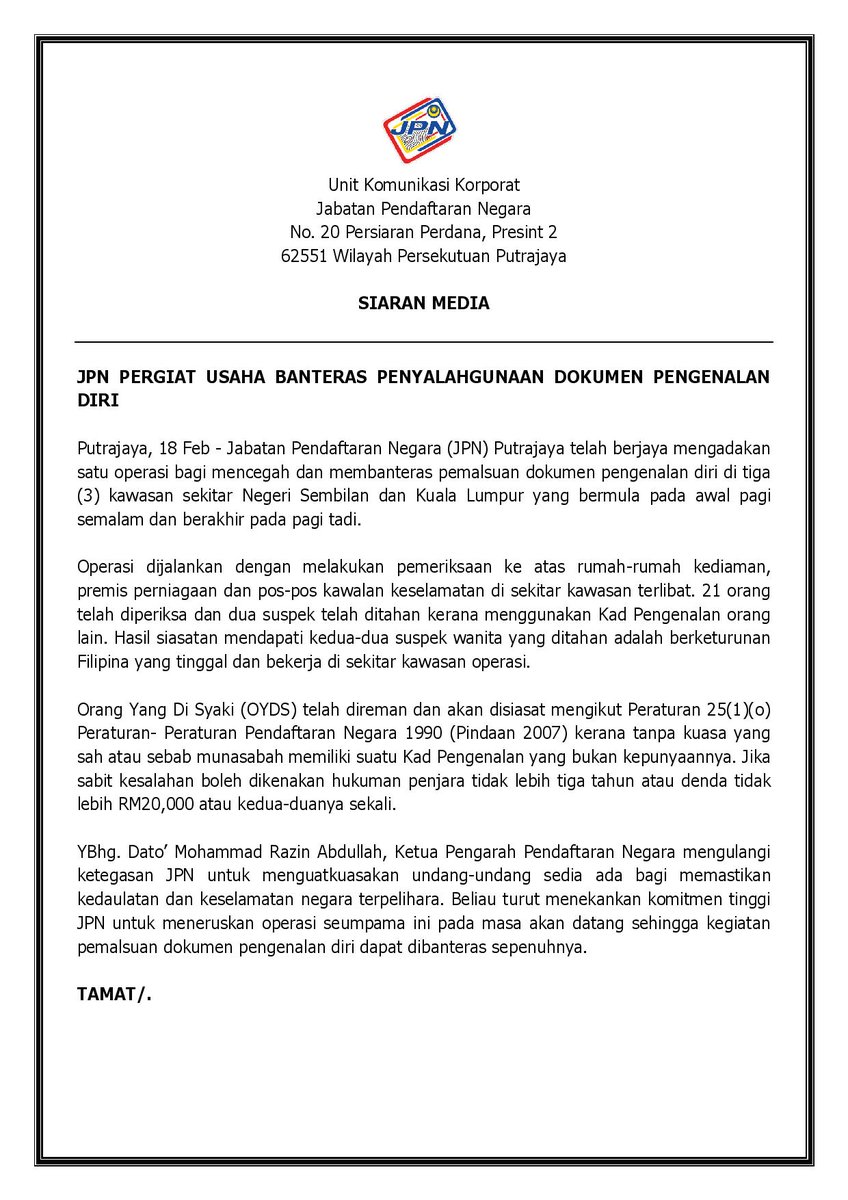 JPN

Unit Komunikasi Korporat
Jabatan Pendaftaran Negara
No. 20 Persiaran Perdana, Presint 2
62551 Wilayah Persekutuan Putrajaya

SIARAN MEDIA

JPN PERGIAT USAHA BANTERAS PENYALAHGUNAAN DOKUMEN PENGENALAN DIRI

Putrajaya, 18 Feb - Jabatan Pendaftaran Negara (JPN) Putrajaya telah berjaya mengadakan satu operasi bagi mencegah dan membanteras pemalsuan dokumen pengenalan diri di tiga (3) kawasan sekitar Negeri Sembilan dan Kuala Lumpur yang bermula pada awal pagi semalam dan berakhir pada pagi tadi.

Operasi dijalankan dengan melakukan pemeriksaan ke atas rumah-rumah kediaman, premis perniagaan dan pos-pos kawalan keselamatan di sekitar kawasan terlibat. 21 orang telah diperiksa dan dua suspek telah ditahan kerana menggunakan Kad Pengenalan orang lain. Hasil siasatan mendapati kedua-dua suspek wanita yang ditahan adalah berketurunan Filipina yang tinggal dan bekerja di sekitar kawasan operasi.

Orang Yang Di Syaki (OYDS) telah direman dan akan disiasat mengikut Peraturan 25(1)(o) Peraturan- Peraturan Pendaftaran Negara 1990 (Pindaan 2007) kerana tanpa kuasa yang sah atau sebab munasabah memiliki suatu Kad Pengenalan yang bukan kepunyaannya. Jika sabit kesalahan boleh dikenakan hukuman penjara tidak lebih tiga tahun atau denda tidak lebih RM20,000 atau kedua-duanya sekali.

YBhg. Dato' Mohammad Razin Abdullah, Ketua Pengarah Pendaftaran Negara mengulangi ketegasan JPN untuk menguatkuasakan undang-undang sedia ada bagi memastikan kedaulatan dan keselamatan negara terpelihara. Beliau turut menekankan komitmen tinggi JPN untuk meneruskan operasi seumpama ini pada masa akan datang sehingga kegiatan pemalsuan dokumen pengenalan diri dapat dibanteras sepenuhnya.

TAMAT/.